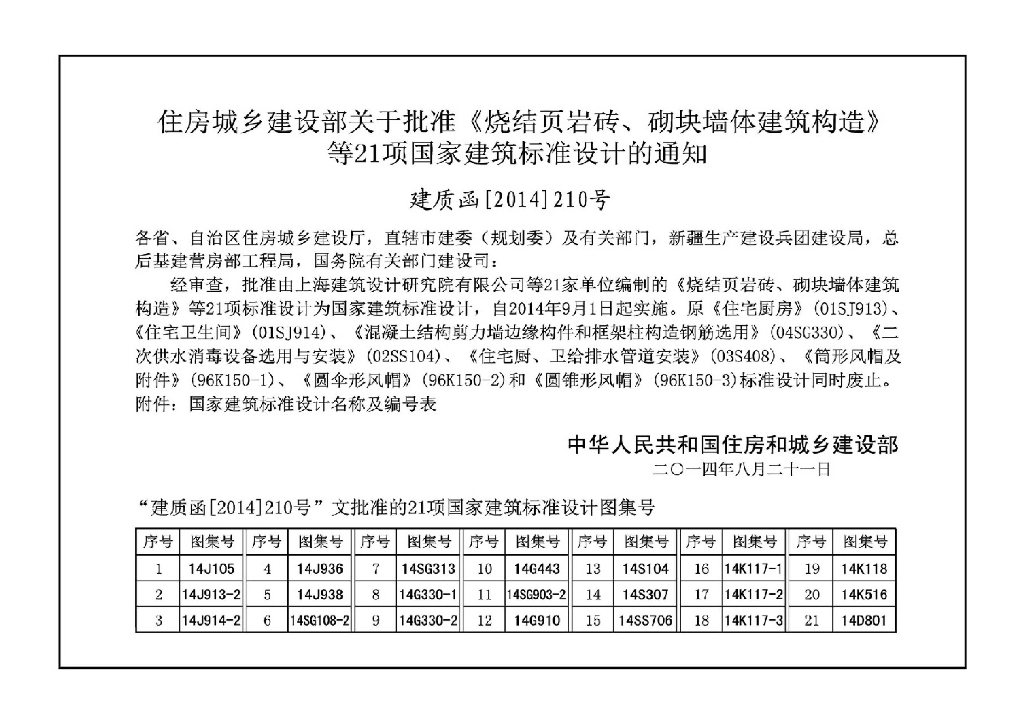 住房城乡建设部关于批准《烧结页岩砖、砌块墙体建筑构造》等21项国家建筑标准设计的通知

建质函[2014]210号

各省、自治区住房城乡建设厅，直辖市建委（规划委）及有关部门，新疆生产建设兵团建设局，总后基建营房部工程局，国务院有关部门建设司：

经审查，批准由上海建筑设计研究院有限公司等21家单位编制的《烧结页岩砖、砌块墙体建筑构造》等21项标准设计为国家建筑标准设计，自2014年9月1日起实施。原《住宅厨房》（01SJ913）、《住宅卫生间》（01SJ914）、《混凝土结构剪力墙边缘构件和框架柱构造钢筋选用》（04SG330）、《二次供水消毒设备选用与安装》（02SS104）、《住宅厨、卫给排水管道安装》（03S408）、《筒形风帽及附件》（96K150-1）、《圆伞形风帽》（96K150-2）和《圆锥形风帽》（96K150-3）标准设计同时废止。

附件：国家建筑标准设计名称及编号表

中华人民共和国住房和城乡建设部
二〇一四年八月二十一日

“建质函[2014]210号”文批准的21项国家建筑标准设计图集号

| 序号 | 图集号 | 序号 | 图集号 | 序号 | 图集号 | 序号 | 图集号 | 序号 | 图集号 | 序号 | 图集号 | 序号 | 图集号 |
|---|---|---|---|---|---|---|---|---|---|---|---|---|---|
| 1 | 14J105 | 4 | 14J936 | 7 | 14SG313 | 10 | 14G443 | 13 | 14S104 | 16 | 14K117-1 | 19 | 14K118 |
| 2 | 14J913-2 | 5 | 14J938 | 8 | 14G330-1 | 11 | 14SG903-2 | 14 | 14S307 | 17 | 14K117-2 | 20 | 14K516 |
| 3 | 14J914-2 | 6 | 14SG108-2 | 9 | 14G330-2 | 12 | 14G910 | 15 | 14SS706 | 18 | 14K117-3 | 21 | 14D801 |